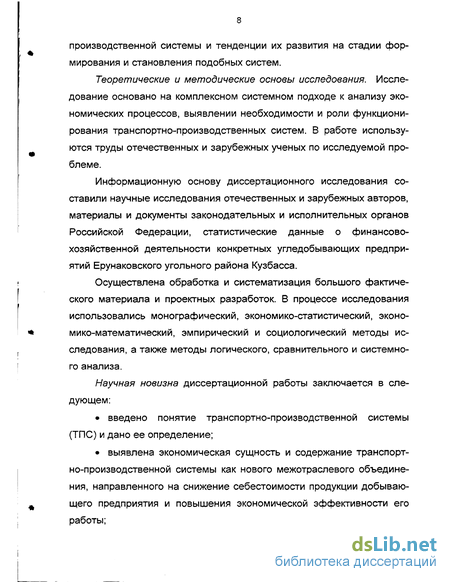 8

производственной системы и тенденции их развития на стадии формирования и становления подобных систем.

Теоретические и методические основы исследования. Исследование основано на комплексном системном подходе к анализу экономических процессов, выявлении необходимости и роли функционирования транспортно-производственных систем. В работе используются труды отечественных и зарубежных ученых по исследуемой проблеме.

Информационную основу диссертационного исследования составили научные исследования отечественных и зарубежных авторов, материалы и документы законодательных и исполнительных органов Российской Федерации, статистические данные о финансово-хозяйственной деятельности конкретных угледобывающих предприятий Ерунаковского угольного района Кузбасса.

Осуществлена обработка и систематизация большого фактического материала и проектных разработок. В процессе исследования использовались монографический, экономико-статистический, экономико-математический, эмпирический и социологический методы исследования, а также методы логического, сравнительного и системного анализа.

Научная новизна диссертационной работы заключается в следующем:

• введено понятие транспортно-производственной системы (ТПС) и дано ее определение;

• выявлена экономическая сущность и содержание транспортно-производственной системы как нового межотраслевого объединения, направленного на снижение себестоимости продукции добывающего предприятия и повышения экономической эффективности его работы;

dsLib.net
библиотека диссертаций